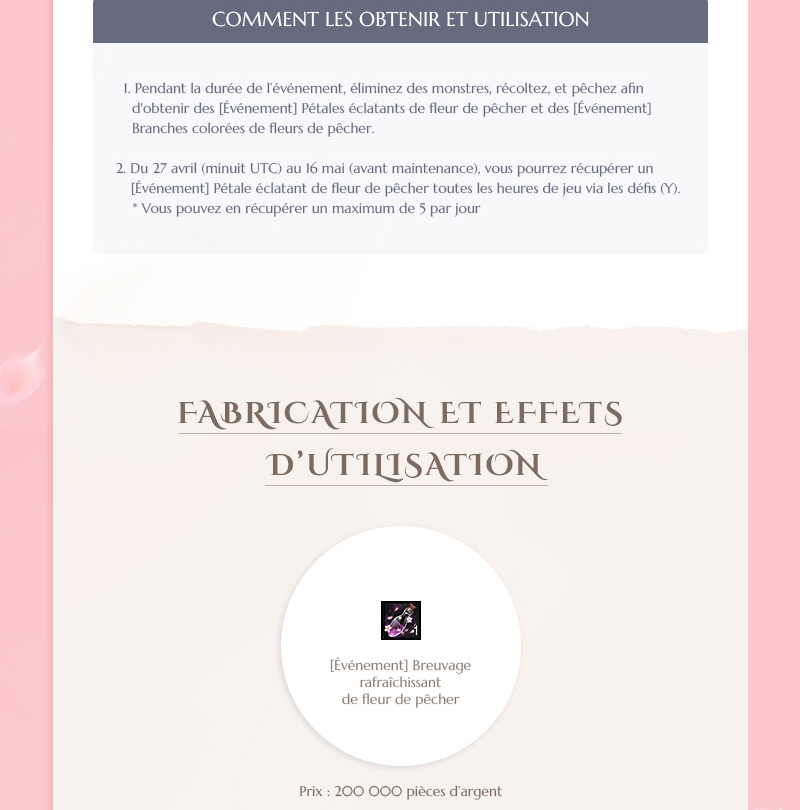 COMMENT LES OBTENIR ET UTILISATION

1. Pendant la durée de l'événement, éliminez des monstres, récoltez, et pêchez afin d'obtenir des [Événement] Pétales éclatants de fleur de pêcher et des [Événement] Branches colorées de fleurs de pêcher.

2. Du 27 avril (minuit UTC) au 16 mai (avant maintenance), vous pourrez récupérer un [Événement] Pétale éclatant de fleur de pêcher toutes les heures de jeu via les défis (Y).
* Vous pouvez en récupérer un maximum de 5 par jour

FABRICATION ET EFFETS D'UTILISATION

[Événement] Breuvage rafraîchissant de fleur de pêcher

Prix : 200 000 pièces d'argent